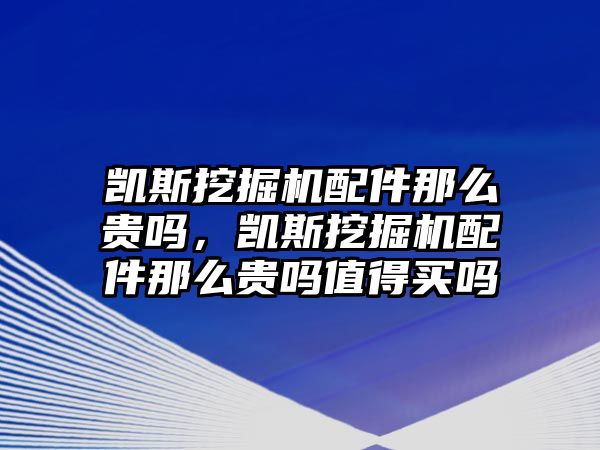 凯斯挖掘机配件那么贵吗，凯斯挖掘机配件那么贵吗值得买吗